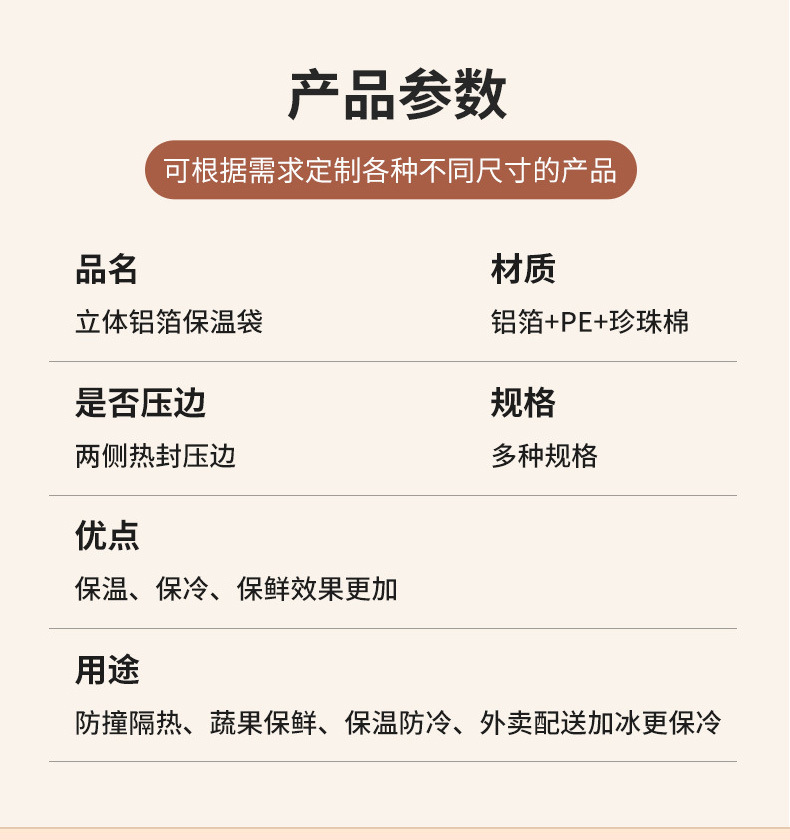 产品参数

可根据需求定制各种不同尺寸的产品

品名

立体铝箔保温袋

材质

铝箔+PE+珍珠棉

是否压边

两侧热封压边

规格

多种规格

优点

保温、保冷、保鲜效果更加

用途

防撞隔热、蔬果保鲜、保温防冷、外卖配送加冰更保冷